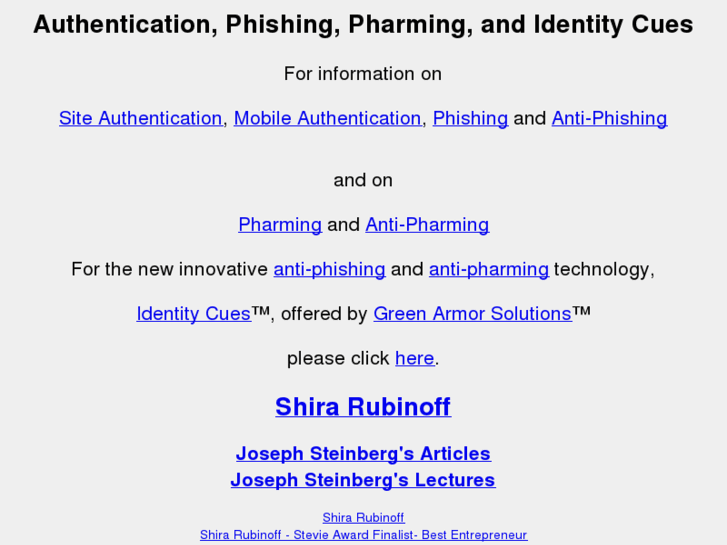 Authentication, Phishing, Pharming, and Identity Cues

For information on

Site Authentication, Mobile Authentication, Phishing and Anti-Phishing

and on

Pharming and Anti-Pharming

For the new innovative anti-phishing and anti-pharming technology,

Identity Cues™, offered by Green Armor Solutions™

please click here.

Shira Rubinoff

Joseph Steinberg's Articles
Joseph Steinberg's Lectures

Shira Rubinoff
Shira Rubinoff - Stevie Award Finalist- Best Entrepreneur